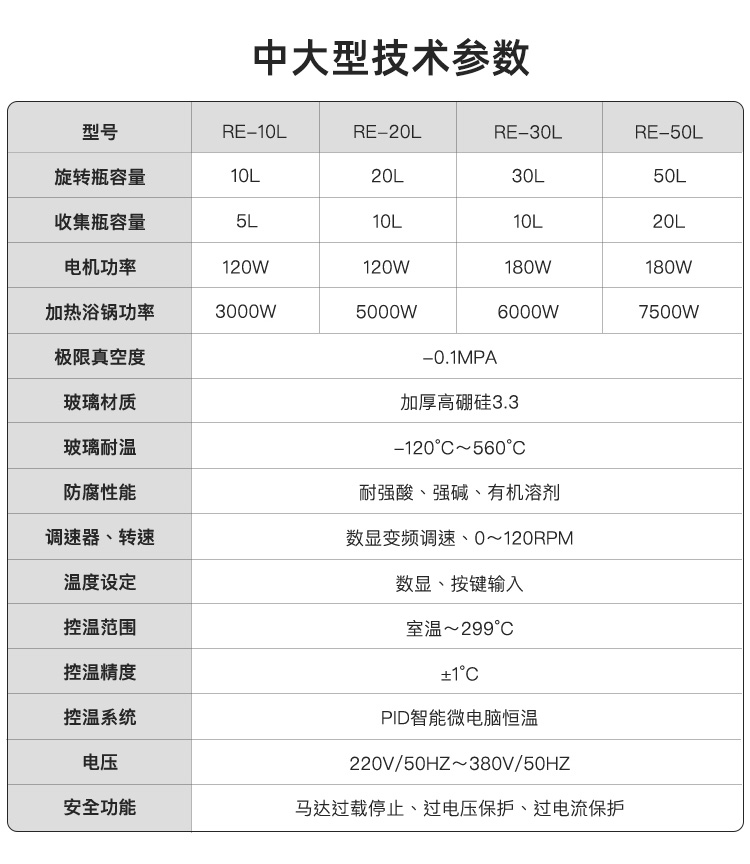 中大型技术参数

| 型号 | RE-10L | RE-20L | RE-30L | RE-50L |
|---|---|---|---|---|
| 旋转瓶容量 | 10L | 20L | 30L | 50L |
| 收集瓶容量 | 5L | 10L | 10L | 20L |
| 电机功率 | 120W | 120W | 180W | 180W |
| 加热浴锅功率 | 3000W | 5000W | 6000W | 7500W |
| 极限真空度 | -0.1MPA | | | |
| 玻璃材质 | 加厚高硼硅3.3 | | | |
| 玻璃耐温 | -120°C～560°C | | | |
| 防腐性能 | 耐强酸、强碱、有机溶剂 | | | |
| 调速器、转速 | 数显变频调速、0～120RPM | | | |
| 温度设定 | 数显、按键输入 | | | |
| 控温范围 | 室温～299°C | | | |
| 控温精度 | ±1°C | | | |
| 控温系统 | PID智能微电脑恒温 | | | |
| 电压 | 220V/50HZ～380V/50HZ | | | |
| 安全功能 | 马达过载停止、过电压保护、过电流保护 | | | |